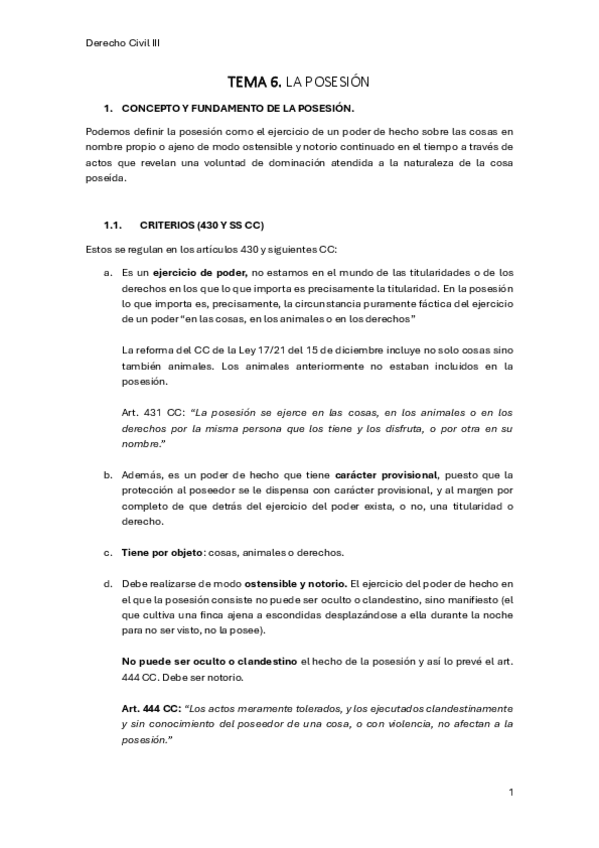 Derecho Civil III

TEMA 6. LA POSESIÓN

1. CONCEPTO Y FUNDAMENTO DE LA POSESIÓN.

Podemos definir la posesión como el ejercicio de un poder de hecho sobre las cosas en nombre propio o ajeno de modo ostensible y notorio continuado en el tiempo a través de actos que revelan una voluntad de dominación atendida a la naturaleza de la cosa poseída.

1.1. CRITERIOS (430 Y SS CC)

Estos se regulan en los artículos 430 y siguientes CC:

a. Es un ejercicio de poder, no estamos en el mundo de las titularidades o de los derechos en los que lo que importa es precisamente la titularidad. En la posesión lo que importa es, precisamente, la circunstancia puramente fáctica del ejercicio de un poder "en las cosas, en los animales o en los derechos"

La reforma del CC de la Ley 17/21 del 15 de diciembre incluye no solo cosas sino también animales. Los animales anteriormente no estaban incluidos en la posesión.

Art. 431 CC: "La posesión se ejerce en las cosas, en los animales o en los derechos por la misma persona que los tiene y los disfruta, o por otra en su nombre."

b. Además, es un poder de hecho que tiene carácter provisional, puesto que la protección al poseedor se le dispensa con carácter provisional, y al margen por completo de que detrás del ejercicio del poder exista, o no, una titularidad o derecho.

c. Tiene por objeto: cosas, animales o derechos.

d. Debe realizarse de modo ostensible y notorio. El ejercicio del poder de hecho en el que la posesión consiste no puede ser oculto o clandestino, sino manifiesto (el que cultiva una finca ajena a escondidas desplazándose a ella durante la noche para no ser visto, no la posee).

No puede ser oculto o clandestino el hecho de la posesión y así lo prevé el art. 444 CC. Debe ser notorio.

Art. 444 CC: "Los actos meramente tolerados, y los ejecutados clandestinamente y sin conocimiento del poseedor de una cosa, o con violencia, no afectan a la posesión."

1